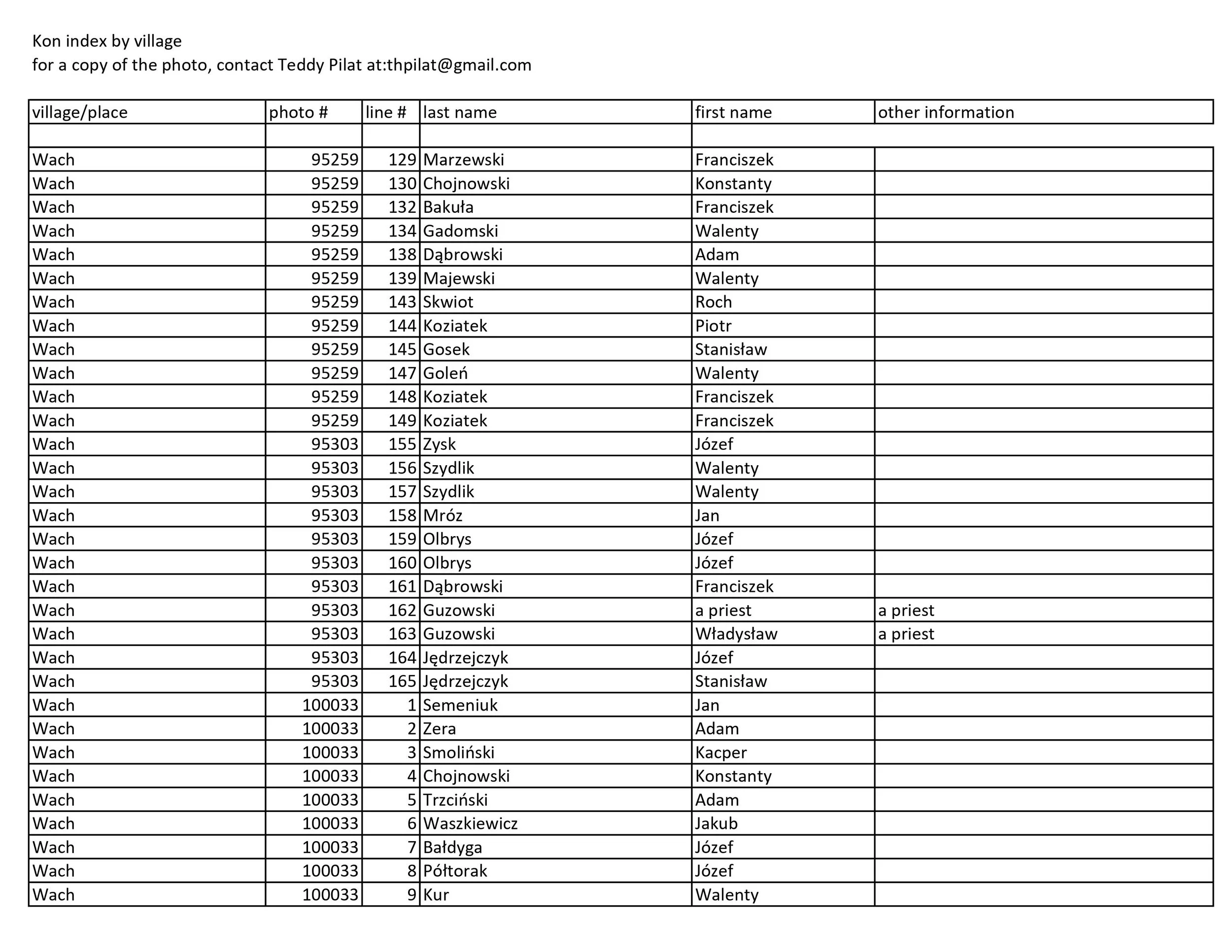 Kon index by village
for a copy of the photo, contact Teddy Pilat at:thpilat@gmail.com

| village/place | photo # | line # | last name | first name | other information |
|---|---|---|---|---|---|
| | | | | | |
| Wach | 95259 | 129 | Marzewski | Franciszek | |
| Wach | 95259 | 130 | Chojnowski | Konstanty | |
| Wach | 95259 | 132 | Bakuła | Franciszek | |
| Wach | 95259 | 134 | Gadomski | Walenty | |
| Wach | 95259 | 138 | Dąbrowski | Adam | |
| Wach | 95259 | 139 | Majewski | Walenty | |
| Wach | 95259 | 143 | Skwiot | Roch | |
| Wach | 95259 | 144 | Koziatek | Piotr | |
| Wach | 95259 | 145 | Gosek | Stanisław | |
| Wach | 95259 | 147 | Goleń | Walenty | |
| Wach | 95259 | 148 | Koziatek | Franciszek | |
| Wach | 95259 | 149 | Koziatek | Franciszek | |
| Wach | 95303 | 155 | Zysk | Józef | |
| Wach | 95303 | 156 | Szydlik | Walenty | |
| Wach | 95303 | 157 | Szydlik | Walenty | |
| Wach | 95303 | 158 | Mróz | Jan | |
| Wach | 95303 | 159 | Olbrys | Józef | |
| Wach | 95303 | 160 | Olbrys | Józef | |
| Wach | 95303 | 161 | Dąbrowski | Franciszek | |
| Wach | 95303 | 162 | Guzowski | a priest | a priest |
| Wach | 95303 | 163 | Guzowski | Władysław | a priest |
| Wach | 95303 | 164 | Jędrzejczyk | Józef | |
| Wach | 95303 | 165 | Jędrzejczyk | Stanisław | |
| Wach | 100033 | 1 | Semeniuk | Jan | |
| Wach | 100033 | 2 | Zera | Adam | |
| Wach | 100033 | 3 | Smoliński | Kacper | |
| Wach | 100033 | 4 | Chojnowski | Konstanty | |
| Wach | 100033 | 5 | Trzciński | Adam | |
| Wach | 100033 | 6 | Waszkiewicz | Jakub | |
| Wach | 100033 | 7 | Bałdyga | Józef | |
| Wach | 100033 | 8 | Półtorak | Józef | |
| Wach | 100033 | 9 | Kur | Walenty | |